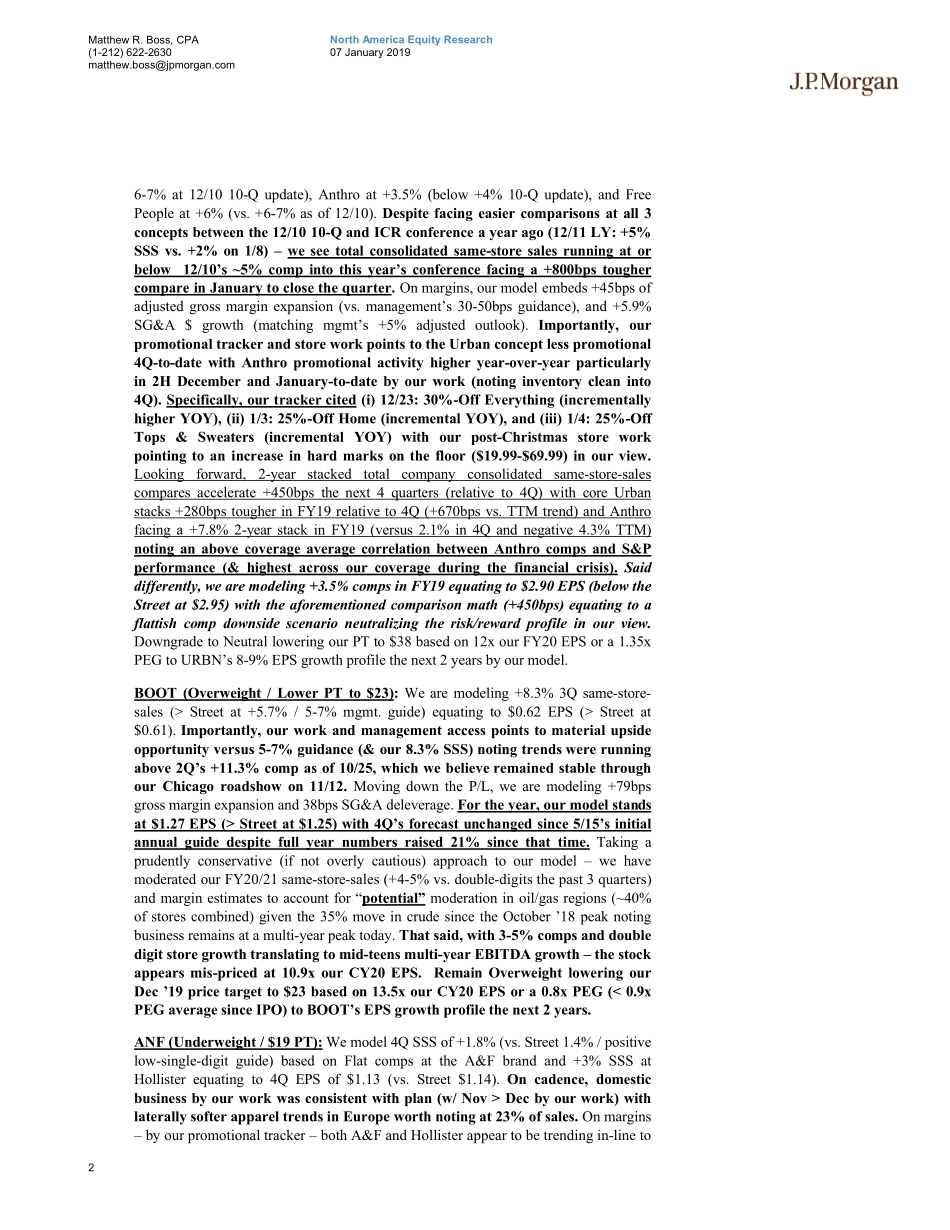 Matthew R. Boss, CPA
(1-212) 622-2630
matthew.boss@jpmorgan.com

North America Equity Research
07 January 2019

J.P.Morgan

6-7% at 12/10 10-Q update), Anthro at +3.5% (below +4% 10-Q update), and Free People at +6% (vs. +6-7% as of 12/10). Despite facing easier comparisons at all 3 concepts between the 12/10 10-Q and ICR conference a year ago (12/11 LY: +5% SSS vs. +2% on 1/8) – we see total consolidated same-store sales running at or below 12/10's ~5% comp into this year's conference facing a +800bps tougher compare in January to close the quarter. On margins, our model embeds +45bps of adjusted gross margin expansion (vs. management's 30-50bps guidance), and +5.9% SG&A $ growth (matching mgmt's +5% adjusted outlook). Importantly, our promotional tracker and store work points to the Urban concept less promotional 4Q-to-date with Anthro promotional activity higher year-over-year particularly in 2H December and January-to-date by our work (noting inventory clean into 4Q). Specifically, our tracker cited (i) 12/23: 30%-Off Everything (incrementally higher YOY), (ii) 1/3: 25%-Off Home (incremental YOY), and (iii) 1/4: 25%-Off Tops & Sweaters (incremental YOY) with our post-Christmas store work pointing to an increase in hard marks on the floor ($19.99-$69.99) in our view. Looking forward, 2-year stacked total company consolidated same-store-sales compares accelerate +450bps the next 4 quarters (relative to 4Q) with core Urban stacks +280bps tougher in FY19 relative to 4Q (+670bps vs. TTM trend) and Anthro facing a +7.8% 2-year stack in FY19 (versus 2.1% in 4Q and negative 4.3% TTM) noting an above coverage average correlation between Anthro comps and S&P performance (& highest across our coverage during the financial crisis). Said differently, we are modeling +3.5% comps in FY19 equating to $2.90 EPS (below the Street at $2.95) with the aforementioned comparison math (+450bps) equating to a flattish comp downside scenario neutralizing the risk/reward profile in our view. Downgrade to Neutral lowering our PT to $38 based on 12x our FY20 EPS or a 1.35x PEG to URBN's 8-9% EPS growth profile the next 2 years by our model.

BOOT (Overweight / Lower PT to $23): We are modeling +8.3% 3Q same-store-sales (> Street at +5.7% / 5-7% mgmt. guide) equating to $0.62 EPS (> Street at $0.61). Importantly, our work and management access points to material upside opportunity versus 5-7% guidance (& our 8.3% SSS) noting trends were running above 2Q's +11.3% comp as of 10/25, which we believe remained stable through our Chicago roadshow on 11/12. Moving down the P/L, we are modeling +79bps gross margin expansion and 38bps SG&A deleverage. For the year, our model stands at $1.27 EPS (> Street at $1.25) with 4Q's forecast unchanged since 5/15's initial annual guide despite full year numbers raised 21% since that time. Taking a prudently conservative (if not overly cautious) approach to our model – we have moderated our FY20/21 same-store-sales (+4-5% vs. double-digits the past 3 quarters) and margin estimates to account for "potential" moderation in oil/gas regions (~40% of stores combined) given the 35% move in crude since the October '18 peak noting business remains at a multi-year peak today. That said, with 3-5% comps and double digit store growth translating to mid-teens multi-year EBITDA growth – the stock appears mis-priced at 10.9x our CY20 EPS. Remain Overweight lowering our Dec '19 price target to $23 based on 13.5x our CY20 EPS or a 0.8x PEG (< 0.9x PEG average since IPO) to BOOT's EPS growth profile the next 2 years.

ANF (Underweight / $19 PT): We model 4Q SSS of +1.8% (vs. Street 1.4% / positive low-single-digit guide) based on Flat comps at the A&F brand and +3% SSS at Hollister equating to 4Q EPS of $1.13 (vs. Street $1.14). On cadence, domestic business by our work was consistent with plan (w/ Nov > Dec by our work) with laterally softer apparel trends in Europe worth noting at 23% of sales. On margins – by our promotional tracker – both A&F and Hollister appear to be trending in-line to

2